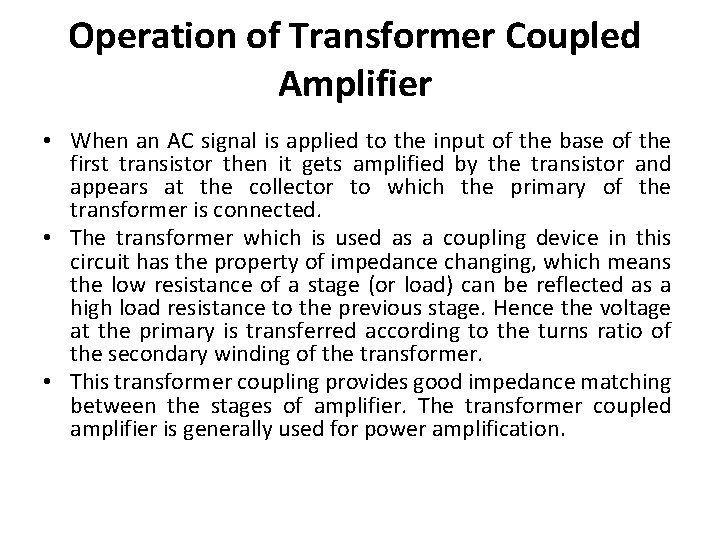 Operation of Transformer Coupled Amplifier

• When an AC signal is applied to the input of the base of the first transistor then it gets amplified by the transistor and appears at the collector to which the primary of the transformer is connected.
• The transformer which is used as a coupling device in this circuit has the property of impedance changing, which means the low resistance of a stage (or load) can be reflected as a high load resistance to the previous stage. Hence the voltage at the primary is transferred according to the turns ratio of the secondary winding of the transformer.
• This transformer coupling provides good impedance matching between the stages of amplifier. The transformer coupled amplifier is generally used for power amplification.